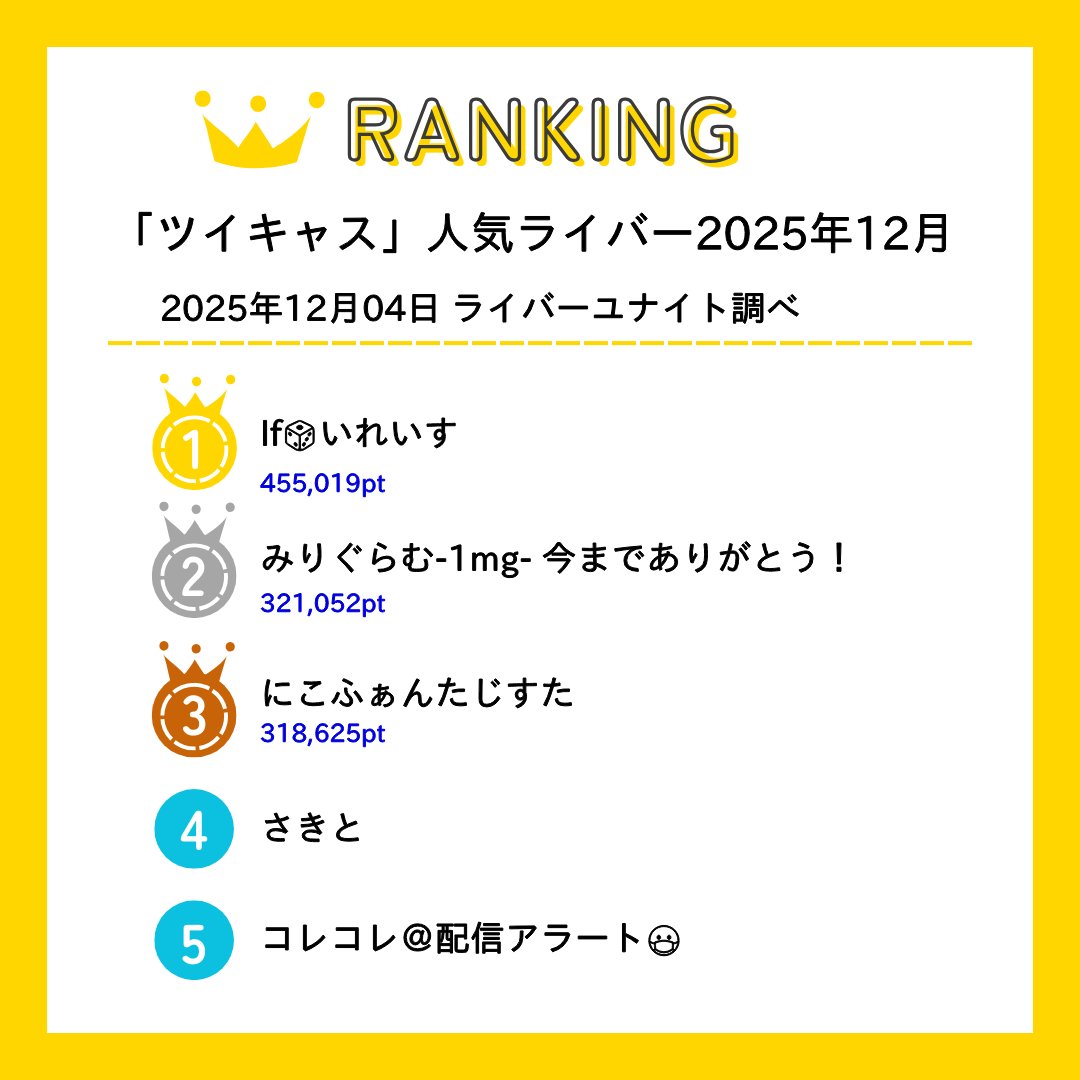 RANKING

「ツイキャス」人気ライバー2025年12月

2025年12月04日 ライバーユナイト調べ

1 If🎲いれいす
455,019pt

2 みりぐらむ-1mg- 今までありがとう！
321,052pt

3 にこふぁんたじすた
318,625pt

4 さきと

5 コレコレ@配信アラート😷